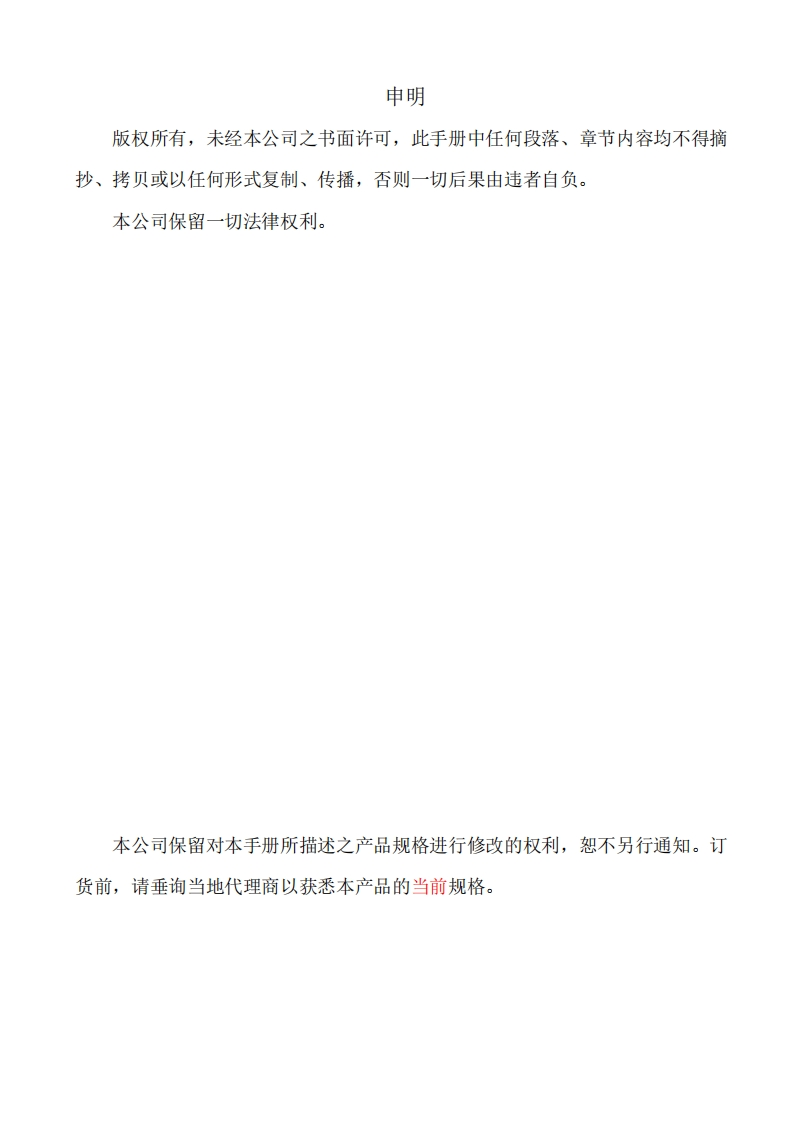 申明

版权所有，未经本公司之书面许可，此手册中任何段落、章节内容均不得摘抄、拷贝或以任何形式复制、传播，否则一切后果由违者自负。

本公司保留一切法律权利。

本公司保留对本手册所描述之产品规格进行修改的权利，恕不另行通知。订货前，请垂询当地代理商以获悉本产品的当前规格。